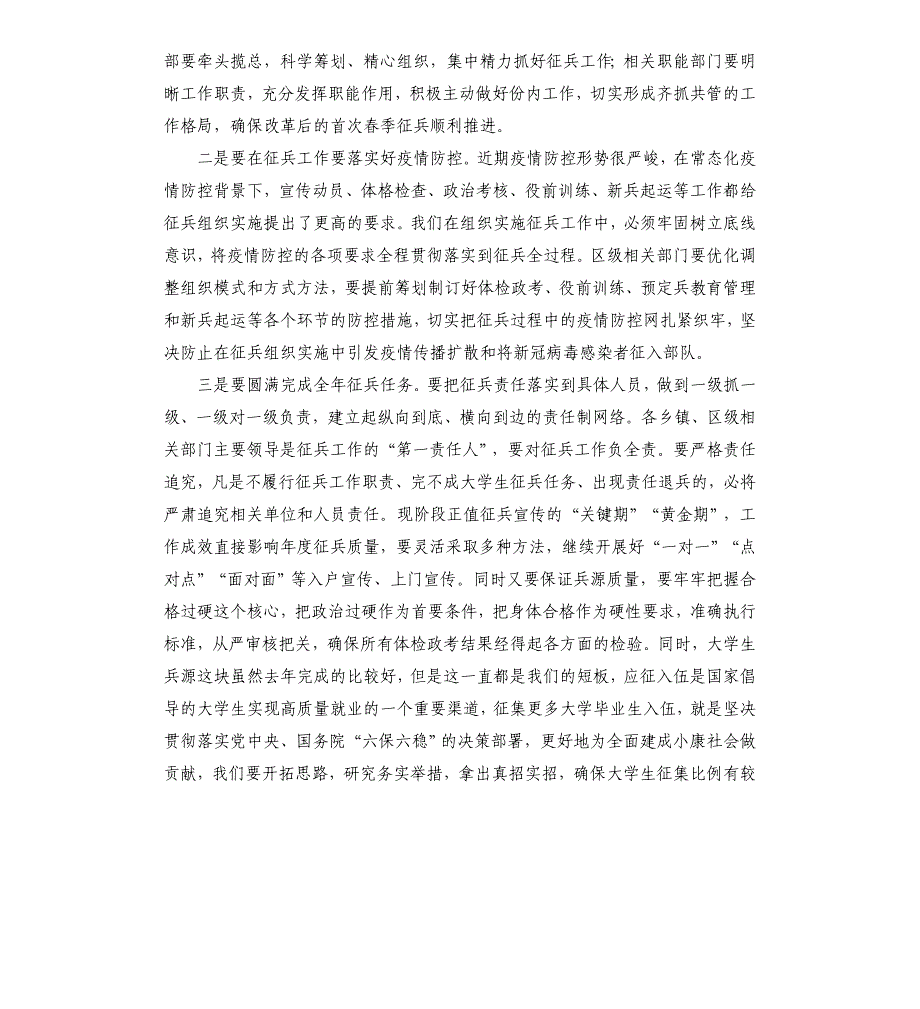 部要牵头揽总，科学筹划、精心组织，集中精力抓好征兵工作；相关职能部门要明晰工作职责，充分发挥职能作用，积极主动做好份内工作，切实形成齐抓共管的工作格局，确保改革后的首次春季征兵顺利推进。

二是要在征兵工作要落实好疫情防控。近期疫情防控形势很严峻，在常态化疫情防控背景下，宣传动员、体格检查、政治考核、役前训练、新兵起运等工作都给征兵组织实施提出了更高的要求。我们在组织实施征兵工作中，必须牢固树立底线意识，将疫情防控的各项要求全程贯彻落实到征兵全过程。区级相关部门要优化调整组织模式和方式方法，要提前筹划制订好体检政考、役前训练、预定兵教育管理和新兵起运等各个环节的防控措施，切实把征兵过程中的疫情防控网扎紧织牢，坚决防止在征兵组织实施中引发疫情传播扩散和将新冠病毒感染者征入部队。

三是要圆满完成全年征兵任务。要把征兵责任落实到具体人员，做到一级抓一级、一级对一级负责，建立起纵向到底、横向到边的责任制网络。各乡镇、区级相关部门主要领导是征兵工作的“第一责任人”，要对征兵工作负全责。要严格责任追究，凡是不履行征兵工作职责、完不成大学生征兵任务、出现责任退兵的，必将严肃追究相关单位和人员责任。现阶段正值征兵宣传的“关键期”“黄金期”，工作成效直接影响年度征兵质量，要灵活采取多种方法，继续开展好“一对一”“点对点”“面对面”等入户宣传、上门宣传。同时又要保证兵源质量，要牢牢把握合格过硬这个核心，把政治过硬作为首要条件，把身体合格作为硬性要求，准确执行标准，从严审核把关，确保所有体检政考结果经得起各方面的检验。同时，大学生兵源这块虽然去年完成的比较好，但是这一直都是我们的短板，应征入伍是国家倡导的大学生实现高质量就业的一个重要渠道，征集更多大学毕业生入伍，就是坚决贯彻落实党中央、国务院“六保六稳”的决策部署，更好地为全面建成小康社会做贡献，我们要开拓思路，研究务实举措，拿出真招实招，确保大学生征集比例有较